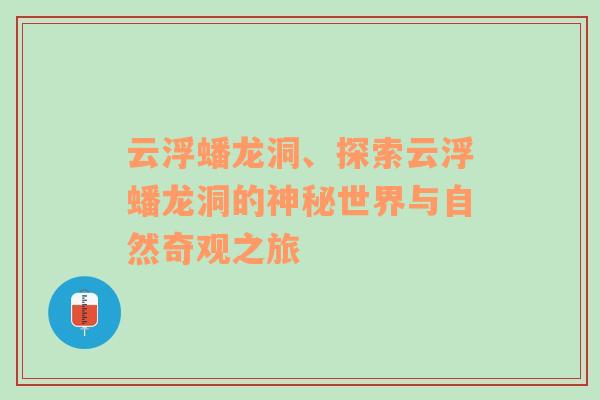 云浮蟠龙洞、探索云浮蟠龙洞的神秘世界与自然奇观之旅